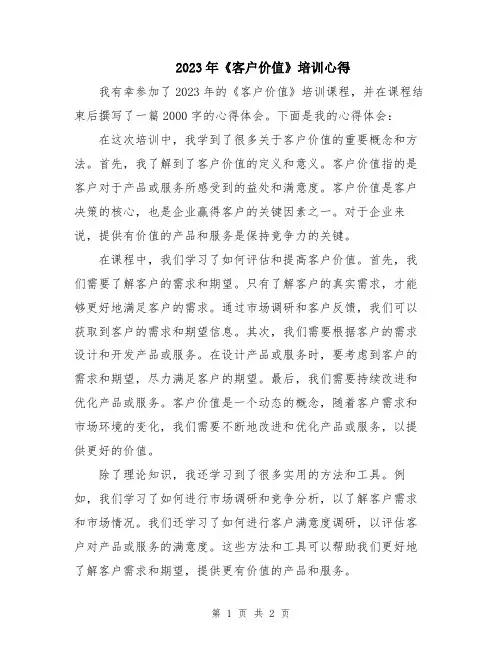 2023年《客户价值》培训心得

我有幸参加了2023年的《客户价值》培训课程，并在课程结束后撰写了一篇2000字的心得体会。下面是我的心得体会：

在这次培训中，我学到了很多关于客户价值的重要概念和方法。首先，我了解到了客户价值的定义和意义。客户价值指的是客户对于产品或服务所感受到的益处和满意度。客户价值是客户决策的核心，也是企业赢得客户的关键因素之一。对于企业来说，提供有价值的产品和服务是保持竞争力的关键。

在课程中，我们学习了如何评估和提高客户价值。首先，我们需要了解客户的需求和期望。只有了解客户的真实需求，才能够更好地满足客户的需求。通过市场调研和客户反馈，我们可以获取到客户的需求和期望信息。其次，我们需要根据客户的需求设计和开发产品或服务。在设计产品或服务时，要考虑到客户的需求和期望，尽力满足客户的期望。最后，我们需要持续改进和优化产品或服务。客户价值是一个动态的概念，随着客户需求和市场环境的变化，我们需要不断地改进和优化产品或服务，以提供更好的价值。

除了理论知识，我还学习到了很多实用的方法和工具。例如，我们学习了如何进行市场调研和竞争分析，以了解客户需求和市场情况。我们还学习了如何进行客户满意度调研，以评估客户对产品或服务的满意度。这些方法和工具可以帮助我们更好地了解客户需求和期望，提供更有价值的产品和服务。

第 1 页 共 2 页